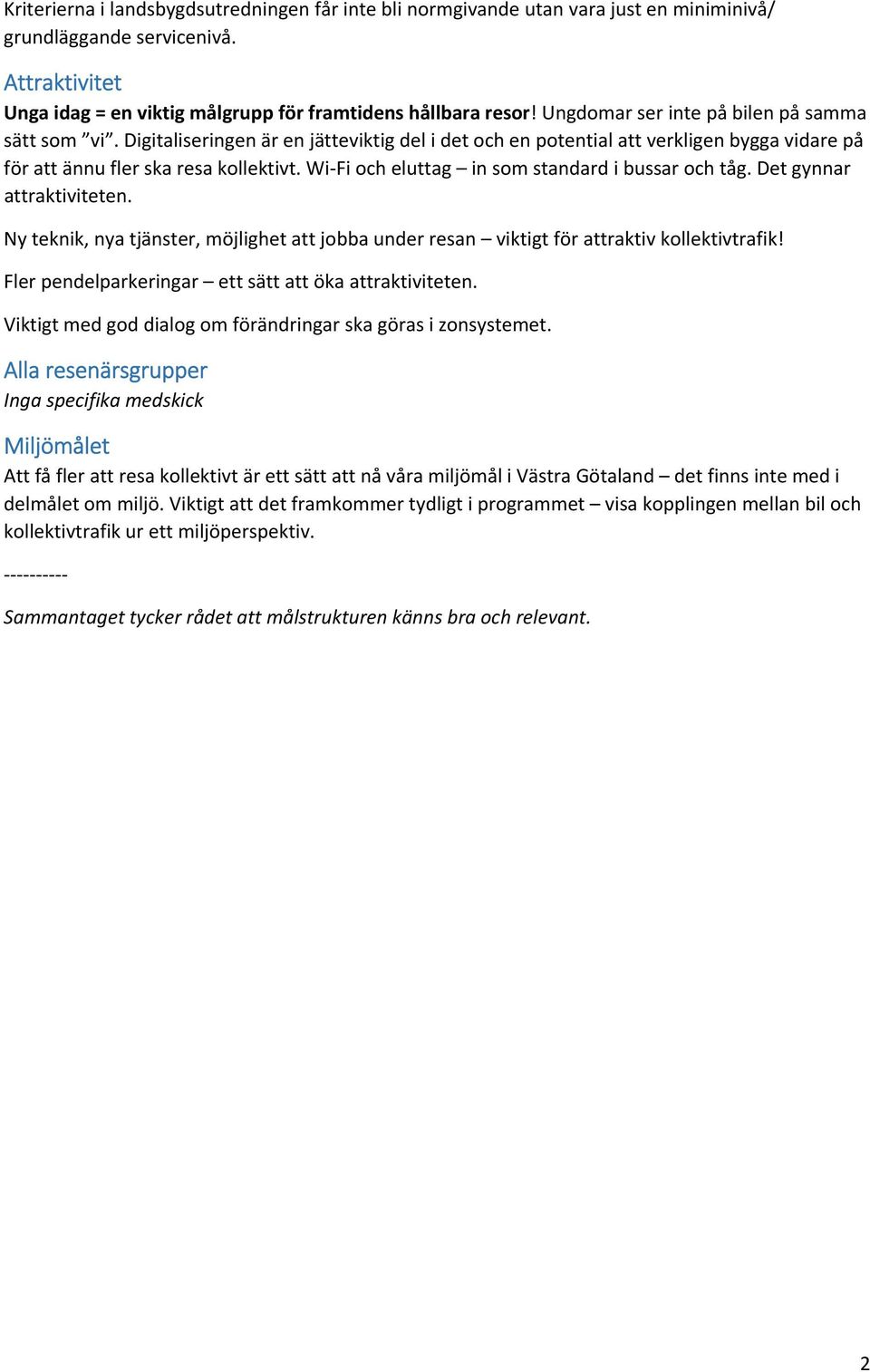 Kriterierna i landsbygdsutredningen får inte bli normgivande utan vara just en miniminivå/ grundläggande servicenivå.

Attraktivitet

Unga idag = en viktig målgrupp för framtidens hållbara resor! Ungdomar ser inte på bilen på samma sätt som ”vi”. Digitaliseringen är en jätteviktig del i det och en potential att verkligen bygga vidare på för att ännu fler ska resa kollektivt. Wi-Fi och eluttag – in som standard i bussar och tåg. Det gynnar attraktiviteten.

Ny teknik, nya tjänster, möjlighet att jobba under resan – viktigt för attraktiv kollektivtrafik!

Fler pendelparkeringar – ett sätt att öka attraktiviteten.

Viktigt med god dialog om förändringar ska göras i zonsystemet.

Alla resenärsgrupper

Inga specifika medskick

Miljömålet

Att få fler att resa kollektivt är ett sätt att nå våra miljömål i Västra Götaland – det finns inte med i delmålet om miljö. Viktigt att det framkommer tydligt i programmet – visa kopplingen mellan bil och kollektivtrafik ur ett miljöperspektiv.

----------

Sammantaget tycker rådet att målstrukturen känns bra och relevant.

2